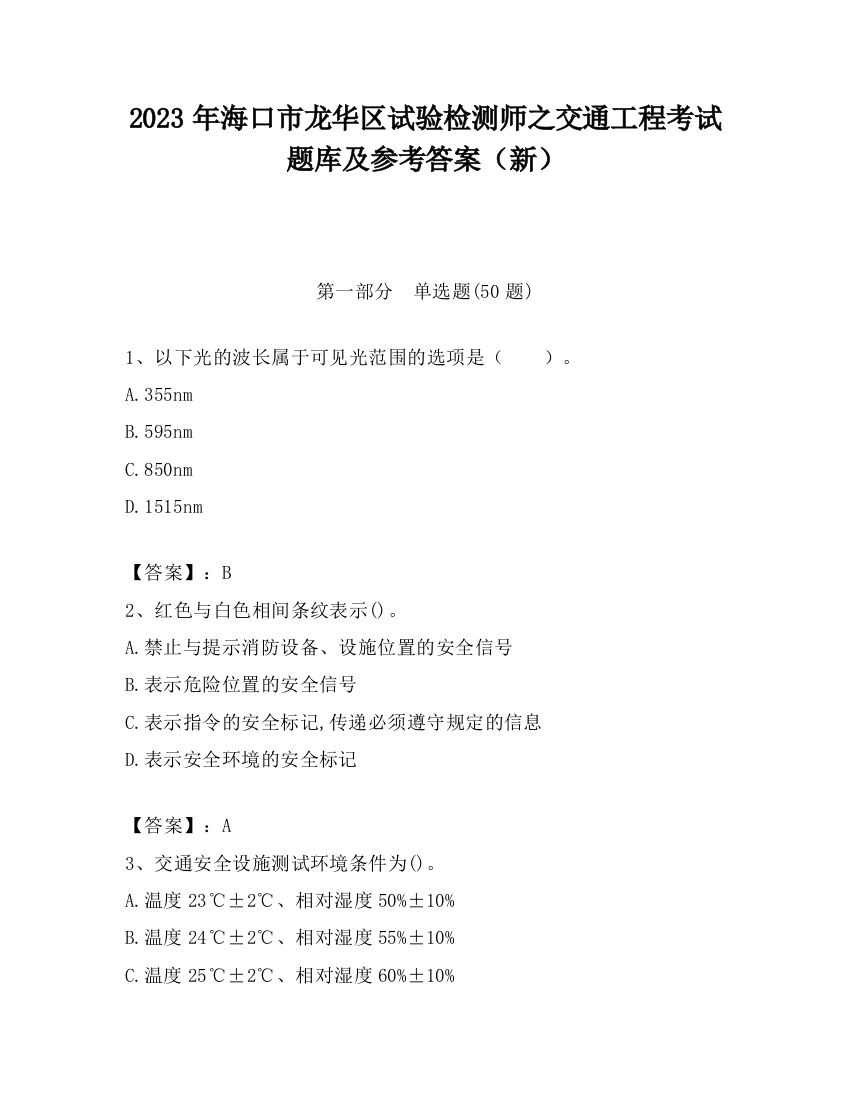 2023 年海口市龙华区试验检测师之交通工程考试题库及参考答案（新）

第一部分　单选题(50 题)

1、以下光的波长属于可见光范围的选项是（　　）。

A.355nm

B.595nm

C.850nm

D.1515nm

【答案】：B

2、红色与白色相间条纹表示()。

A.禁止与提示消防设备、设施位置的安全信号

B.表示危险位置的安全信号

C.表示指令的安全标记,传递必须遵守规定的信息

D.表示安全环境的安全标记

【答案】：A

3、交通安全设施测试环境条件为()。

A.温度 23℃±2℃、相对湿度 50%±10%

B.温度 24℃±2℃、相对湿度 55%±10%

C.温度 25℃±2℃、相对湿度 60%±10%